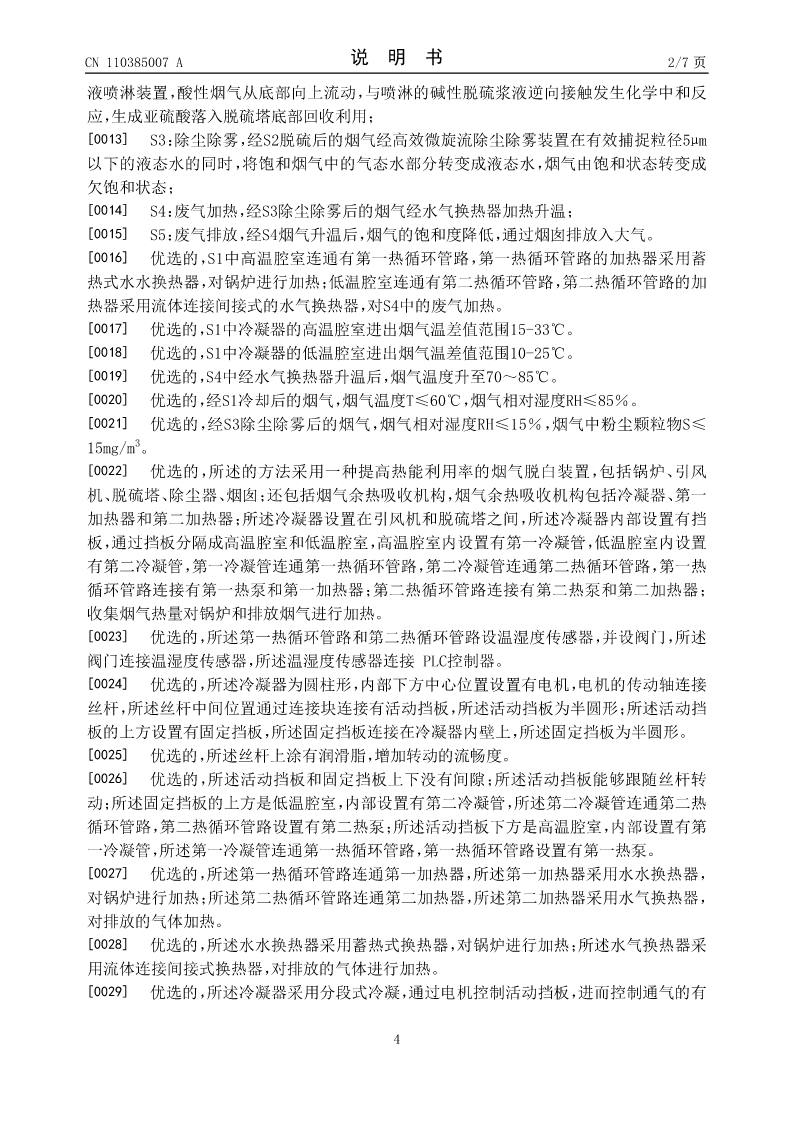 CN 110385007 A　　　　说　明　书　　　　2/7 页

液喷淋装置，酸性烟气从底部向上流动，与喷淋的碱性脱硫浆液逆向接触发生化学中和反应，生成亚硫酸落入脱硫塔底部回收利用；

[0013]　S3：除尘除雾，经S2脱硫后的烟气经高效微旋流除尘除雾装置在有效捕捉粒径5μm以下的液态水的同时，将饱和烟气中的气态水部分转变成液态水，烟气由饱和状态转变成欠饱和状态；

[0014]　S4：废气加热，经S3除尘除雾后的烟气经水气换热器加热升温；

[0015]　S5：废气排放，经S4烟气升温后，烟气的饱和度降低，通过烟囱排放入大气。

[0016]　优选的，S1中高温腔室连通有第一热循环管路，第一热循环管路的加热器采用蓄热式水水换热器，对锅炉进行加热；低温腔室连通有第二热循环管路，第二热循环管路的加热器采用流体连接间接式的水气换热器，对S4中的废气加热。

[0017]　优选的，S1中冷凝器的高温腔室进出烟气温差值范围15-33℃。

[0018]　优选的，S1中冷凝器的低温腔室进出烟气温差值范围10-25℃。

[0019]　优选的，S4中经水气换热器升温后，烟气温度升至70～85℃。

[0020]　优选的，经S1冷却后的烟气，烟气温度T≤60℃，烟气相对湿度RH≤85%。

[0021]　优选的，经S3除尘除雾后的烟气，烟气相对湿度RH≤15%，烟气中粉尘颗粒物S≤15mg/m$^3$。

[0022]　优选的，所述的方法采用一种提高热能利用率的烟气脱白装置，包括锅炉、引风机、脱硫塔、除尘器、烟囱；还包括烟气余热吸收机构，烟气余热吸收机构包括冷凝器、第一加热器和第二加热器；所述冷凝器设置在引风机和脱硫塔之间，所述冷凝器内部设置有挡板，通过挡板分隔成高温腔室和低温腔室，高温腔室内设置有第一冷凝管，低温腔室内设置有第二冷凝管，第一冷凝管连通第一热循环管路，第二冷凝管连通第二热循环管路，第一热循环管路连接有第一热泵和第一加热器；第二热循环管路连接有第二热泵和第二加热器；收集烟气热量对锅炉和排放烟气进行加热。

[0023]　优选的，所述第一热循环管路和第二热循环管路设温湿度传感器，并设阀门，所述阀门连接温湿度传感器，所述温湿度传感器连接 PLC控制器。

[0024]　优选的，所述冷凝器为圆柱形，内部下方中心位置设置有电机，电机的传动轴连接丝杆，所述丝杆中间位置通过连接块连接有活动挡板，所述活动挡板为半圆形；所述活动挡板的上方设置有固定挡板，所述固定挡板连接在冷凝器内壁上，所述固定挡板为半圆形。

[0025]　优选的，所述丝杆上涂有润滑脂，增加转动的流畅度。

[0026]　优选的，所述活动挡板和固定挡板上下没有间隙；所述活动挡板能够跟随丝杆转动；所述固定挡板的上方是低温腔室，内部设置有第二冷凝管，所述第二冷凝管连通第二热循环管路，第二热循环管路设置有第二热泵；所述活动挡板下方是高温腔室，内部设置有第一冷凝管，所述第一冷凝管连通第一热循环管路，第一热循环管路设置有第一热泵。

[0027]　优选的，所述第一热循环管路连通第一加热器，所述第一加热器采用水水换热器，对锅炉进行加热；所述第二热循环管路连通第二加热器，所述第二加热器采用水气换热器，对排放的气体加热。

[0028]　优选的，所述水水换热器采用蓄热式换热器，对锅炉进行加热；所述水气换热器采用流体连接间接式换热器，对排放的气体进行加热。

[0029]　优选的，所述冷凝器采用分段式冷凝，通过电机控制活动挡板，进而控制通气的有

4